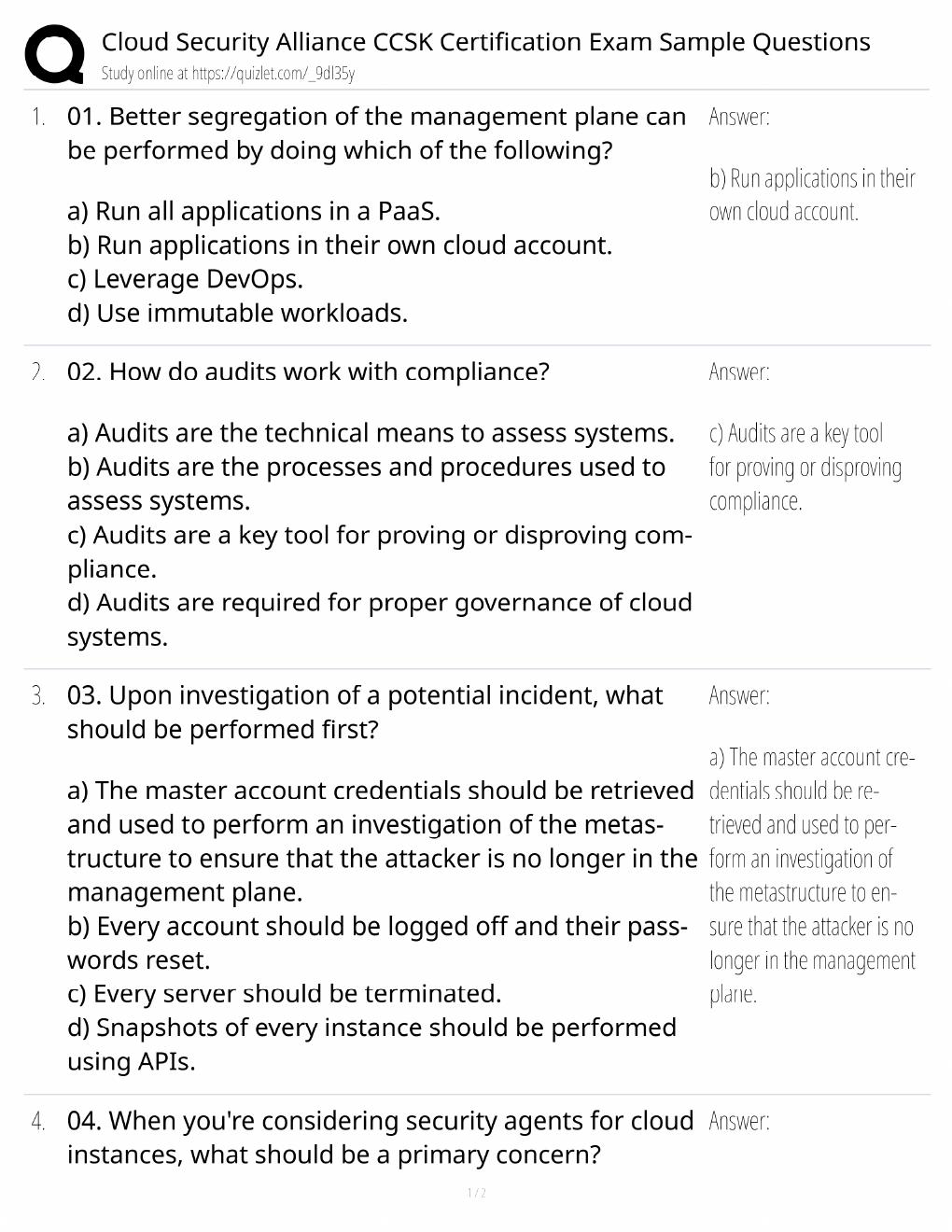 Cloud Security Alliance CCSK Certification Exam Sample Questions
Study online at https://quizlet.com/_9dl35y

1. 01. Better segregation of the management plane can be performed by doing which of the following?

a) Run all applications in a PaaS.
b) Run applications in their own cloud account.
c) Leverage DevOps.
d) Use immutable workloads.

Answer:

b) Run applications in their own cloud account.

2. 02. How do audits work with compliance?

a) Audits are the technical means to assess systems.
b) Audits are the processes and procedures used to assess systems.
c) Audits are a key tool for proving or disproving compliance.
d) Audits are required for proper governance of cloud systems.

Answer:

c) Audits are a key tool for proving or disproving compliance.

3. 03. Upon investigation of a potential incident, what should be performed first?

a) The master account credentials should be retrieved and used to perform an investigation of the metastructure to ensure that the attacker is no longer in the management plane.
b) Every account should be logged off and their passwords reset.
c) Every server should be terminated.
d) Snapshots of every instance should be performed using APIs.

Answer:

a) The master account credentials should be retrieved and used to perform an investigation of the metastructure to ensure that the attacker is no longer in the management plane.

4. 04. When you're considering security agents for cloud instances, what should be a primary concern?

Answer:

1 / 2